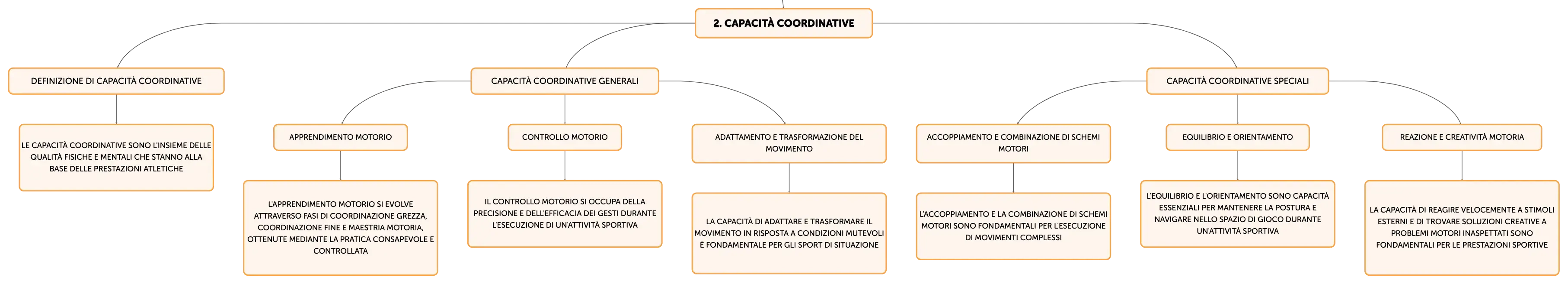 2. CAPACITÀ COORDINATIVE

DEFINIZIONE DI CAPACITÀ COORDINATIVE

LE CAPACITÀ COORDINATIVE SONO L'INSIEME DELLE QUALITÀ FISICHE E MENTALI CHE STANNO ALLA BASE DELLE PRESTAZIONI ATLETICHE

CAPACITÀ COORDINATIVE GENERALI

APPRENDIMENTO MOTORIO

L'APPRENDIMENTO MOTORIO SI EVOLVE ATTRAVERSO FASI DI COORDINAZIONE GREZZA, COORDINAZIONE FINE E MAESTRIA MOTORIA, OTTENUTE MEDIANTE LA PRATICA CONSAPEVOLE E CONTROLLATA

CONTROLLO MOTORIO

IL CONTROLLO MOTORIO SI OCCUPA DELLA PRECISIONE E DELL'EFFICACIA DEI GESTI DURANTE L'ESECUZIONE DI UN'ATTIVITÀ SPORTIVA

ADATTAMENTO E TRASFORMAZIONE DEL MOVIMENTO

LA CAPACITÀ DI ADATTARE E TRASFORMARE IL MOVIMENTO IN RISPOSTA A CONDIZIONI MUTEVOLI È FONDAMENTALE PER GLI SPORT DI SITUAZIONE

CAPACITÀ COORDINATIVE SPECIALI

ACCOPPIAMENTO E COMBINAZIONE DI SCHEMI MOTORI

L'ACCOPPIAMENTO E LA COMBINAZIONE DI SCHEMI MOTORI SONO FONDAMENTALI PER L'ESECUZIONE DI MOVIMENTI COMPLESSI

EQUILIBRIO E ORIENTAMENTO

L'EQUILIBRIO E L'ORIENTAMENTO SONO CAPACITÀ ESSENZIALI PER MANTENERE LA POSTURA E NAVIGARE NELLO SPAZIO DI GIOCO DURANTE UN'ATTIVITÀ SPORTIVA

REAZIONE E CREATIVITÀ MOTORIA

LA CAPACITÀ DI REAGIRE VELOCEMENTE A STIMOLI ESTERNI E DI TROVARE SOLUZIONI CREATIVE A PROBLEMI MOTORI INASPETTATI SONO FONDAMENTALI PER LE PRESTAZIONI SPORTIVE